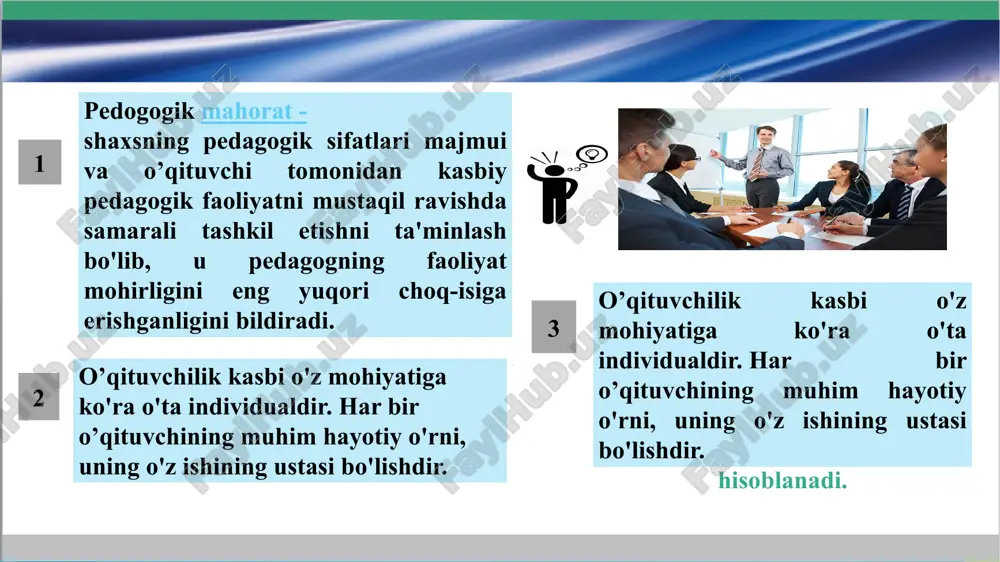 1

Pedogogik mahorat -
shaxsning pedagogik sifatlari majmui va o’qituvchi tomonidan kasbiy pedagogik faoliyatni mustaqil ravishda samarali tashkil etishni ta'minlash bo'lib, u pedagogning faoliyat mohirligini eng yuqori choq-isiga erishganligini bildiradi.

2

O’qituvchilik kasbi o'z mohiyatiga ko'ra o'ta individualdir. Har bir o’qituvchining muhim hayotiy o'rni, uning o'z ishining ustasi bo'lishdir.

3

O’qituvchilik kasbi o'z mohiyatiga ko'ra o'ta individualdir. Har bir o’qituvchining muhim hayotiy o'rni, uning o'z ishining ustasi bo'lishdir.

hisoblanadi.

FaylHub.uz